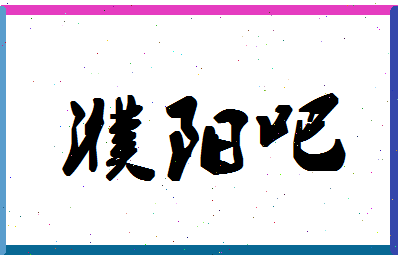 濮阳吧